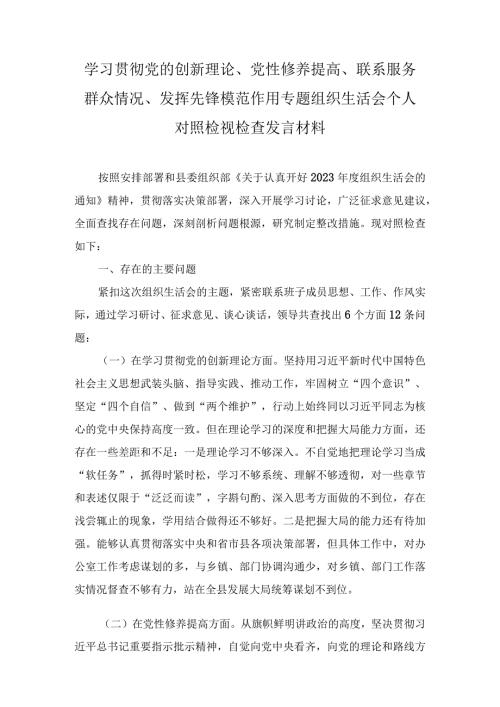 学习贯彻党的创新理论、党性修养提高、联系服务群众情况、发挥先锋模范作用专题组织生活会个人对照检视检查发言材料

按照安排部署和县委组织部《关于认真开好2023年度组织生活会的通知》精神，贯彻落实决策部署，深入开展学习讨论，广泛征求意见建议，全面查找存在问题，深刻剖析问题根源，研究制定整改措施。现对照检查如下：

一、存在的主要问题

紧扣这次组织生活会的主题，紧密联系班子成员思想、工作、作风实际，通过学习研讨、征求意见、谈心谈话，领导共查找出6个方面12条问题：

（一）在学习贯彻党的创新理论方面。坚持用习近平新时代中国特色社会主义思想武装头脑、指导实践、推动工作，牢固树立“四个意识”、坚定“四个自信”、做到“两个维护”，行动上始终同以习近平同志为核心的党中央保持高度一致。但在理论学习的深度和把握大局能力方面，还存在一些差距和不足：一是理论学习不够深入。不自觉地把理论学习当成“软任务”，抓得时紧时松，学习不够系统、理解不够透彻，对一些章节和表述仅限于“泛泛而读”，字斟句酌、深入思考方面做的不到位，存在浅尝辄止的现象，学用结合做得还不够好。二是把握大局的能力还有待加强。能够认真贯彻落实中央和省市县各项决策部署，但具体工作中，对办公室工作考虑谋划的多，与乡镇、部门协调沟通少，对乡镇、部门工作落实情况督查不够有力，站在全县发展大局统筹谋划不到位。

（二）在党性修养提高方面。从旗帜鲜明讲政治的高度，坚决贯彻习近平总书记重要指示批示精神，自觉向党中央看齐，向党的理论和路线方